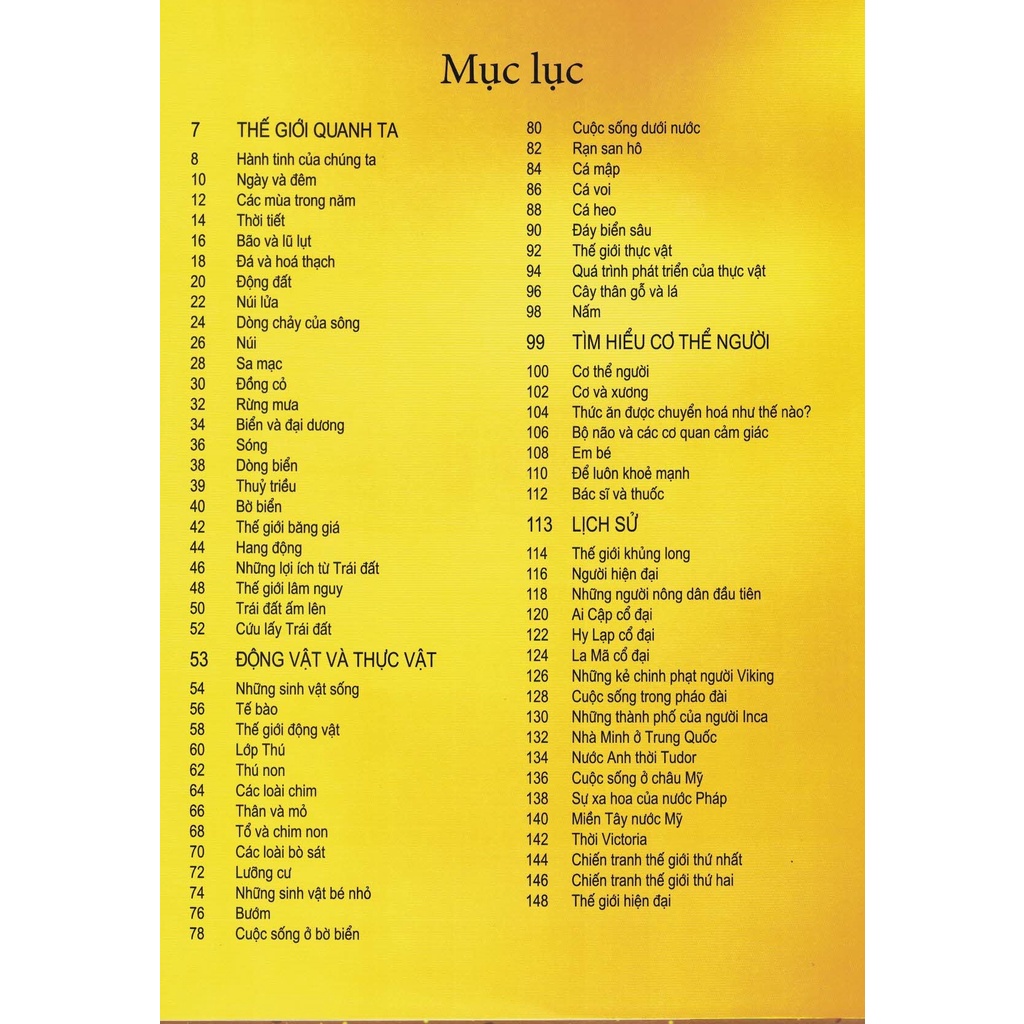 Mục lục

7 THẾ GIỚI QUANH TA
8 Hành tinh của chúng ta
10 Ngày và đêm
12 Các mùa trong năm
14 Thời tiết
16 Bão và lũ lụt
18 Đá và hoá thạch
20 Động đất
22 Núi lửa
24 Dòng chảy của sông
26 Núi
28 Sa mạc
30 Đồng cỏ
32 Rừng mưa
34 Biển và đại dương
36 Sóng
38 Dòng biển
39 Thuỷ triều
40 Bờ biển
42 Thế giới băng giá
44 Hang động
46 Những lợi ích từ Trái đất
48 Thế giới lâm nguy
50 Trái đất ấm lên
52 Cứu lấy Trái đất

53 ĐỘNG VẬT VÀ THỰC VẬT
54 Những sinh vật sống
56 Tế bào
58 Thế giới động vật
60 Lớp Thú
62 Thú non
64 Các loài chim
66 Thân và mỏ
68 Tổ và chim non
70 Các loài bò sát
72 Lưỡng cư
74 Những sinh vật bé nhỏ
76 Bướm
78 Cuộc sống ở bờ biển
80 Cuộc sống dưới nước
82 Rạn san hô
84 Cá mập
86 Cá voi
88 Cá heo
90 Đáy biển sâu
92 Thế giới thực vật
94 Quá trình phát triển của thực vật
96 Cây thân gỗ và lá
98 Nấm

99 TÌM HIỂU CƠ THỂ NGƯỜI
100 Cơ thể người
102 Cơ và xương
104 Thức ăn được chuyển hoá như thế nào?
106 Bộ não và các cơ quan cảm giác
108 Em bé
110 Để luôn khoẻ mạnh
112 Bác sĩ và thuốc

113 LỊCH SỬ
114 Thế giới khủng long
116 Người hiện đại
118 Những người nông dân đầu tiên
120 Ai Cập cổ đại
122 Hy Lạp cổ đại
124 La Mã cổ đại
126 Những kẻ chinh phạt người Viking
128 Cuộc sống trong pháo đài
130 Những thành phố của người Inca
132 Nhà Minh ở Trung Quốc
134 Nước Anh thời Tudor
136 Cuộc sống ở châu Mỹ
138 Sự xa hoa của nước Pháp
140 Miền Tây nước Mỹ
142 Thời Victoria
144 Chiến tranh thế giới thứ nhất
146 Chiến tranh thế giới thứ hai
148 Thế giới hiện đại